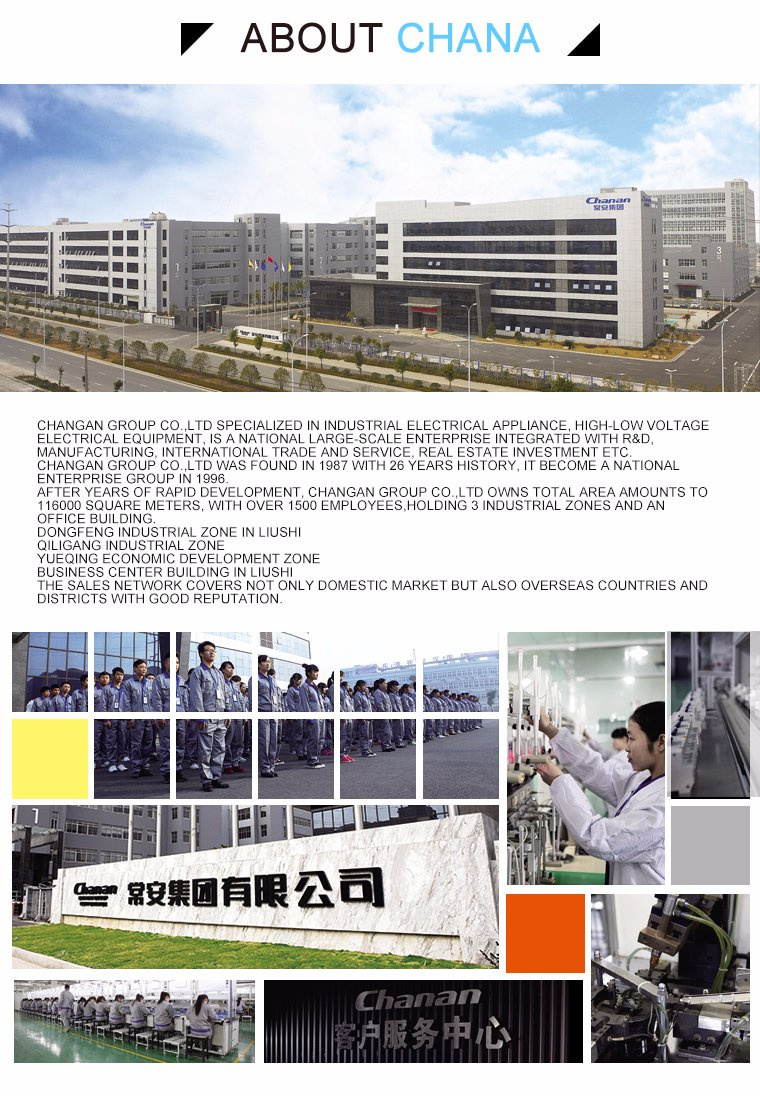 ABOUT CHANA

Chanan
常安集团

CHANGAN GROUP CO.,LTD SPECIALIZED IN INDUSTRIAL ELECTRICAL APPLIANCE, HIGH-LOW VOLTAGE ELECTRICAL EQUIPMENT, IS A NATIONAL LARGE-SCALE ENTERPRISE INTEGRATED WITH R&D, MANUFACTURING, INTERNATIONAL TRADE AND SERVICE, REAL ESTATE INVESTMENT ETC.
CHANGAN GROUP CO.,LTD WAS FOUND IN 1987 WITH 26 YEARS HISTORY, IT BECOME A NATIONAL ENTERPRISE GROUP IN 1996.
AFTER YEARS OF RAPID DEVELOPMENT, CHANGAN GROUP CO.,LTD OWNS TOTAL AREA AMOUNTS TO 116000 SQUARE METERS, WITH OVER 1500 EMPLOYEES,HOLDING 3 INDUSTRIAL ZONES AND AN OFFICE BUILDING.
DONGFENG INDUSTRIAL ZONE IN LIUSHI
QILIGANG INDUSTRIAL ZONE
YUEQING ECONOMIC DEVELOPMENT ZONE
BUSINESS CENTER BUILDING IN LIUSHI
THE SALES NETWORK COVERS NOT ONLY DOMESTIC MARKET BUT ALSO OVERSEAS COUNTRIES AND DISTRICTS WITH GOOD REPUTATION.

Chanan 常安集团有限公司

Chanan
客户服务中心